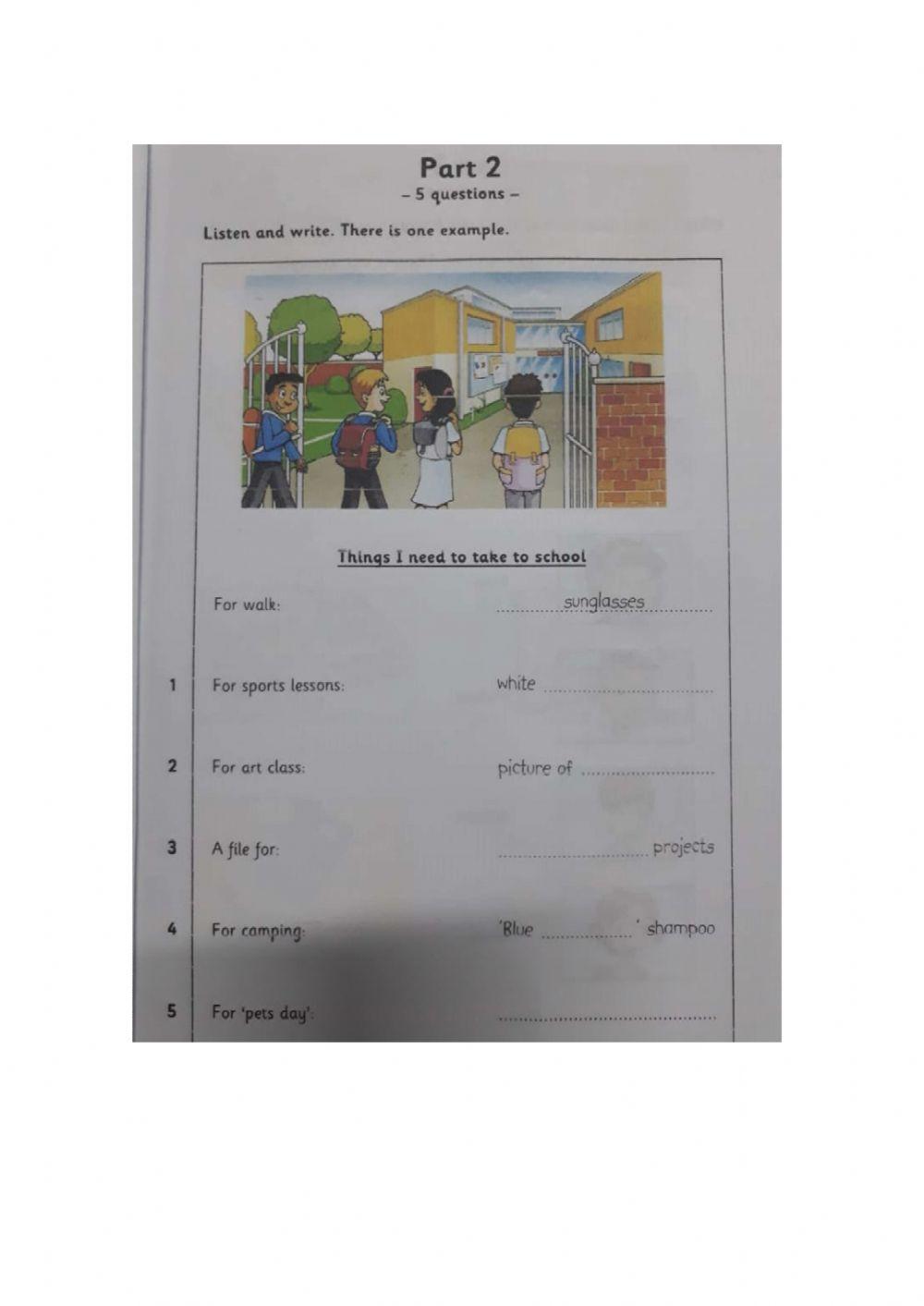 Part 2
– 5 questions –

Listen and write. There is one example.

Things I need to take to school

For walk: sunglasses

1 For sports lessons: white ____

2 For art class: picture of ____

3 A file for: ____ projects

4 For camping: 'Blue ____' shampoo

5 For 'pets day': ____